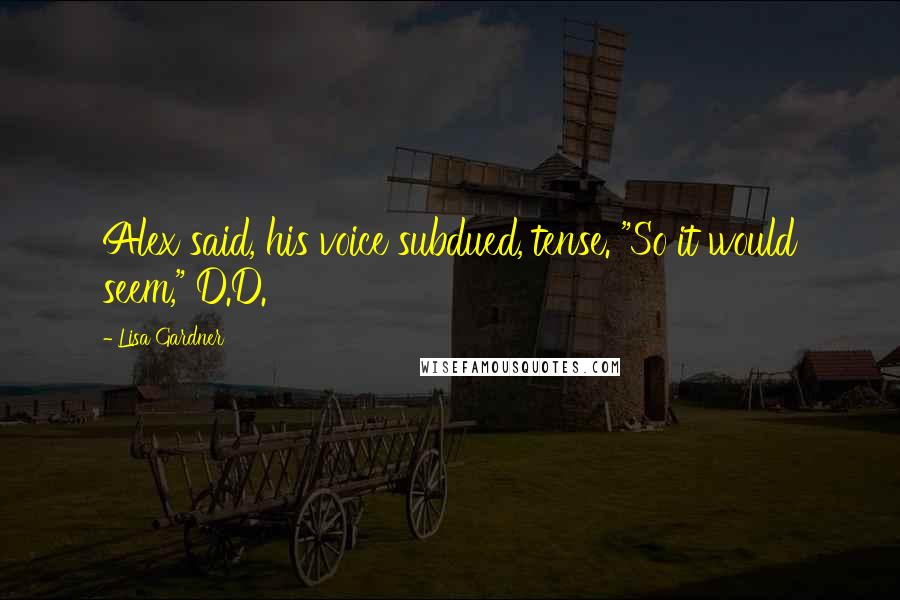 Alex said, his voice subdued, tense. "So it would seem," D.D.

- Lisa Gardner

WISEFAMOUSQUOTES.COM